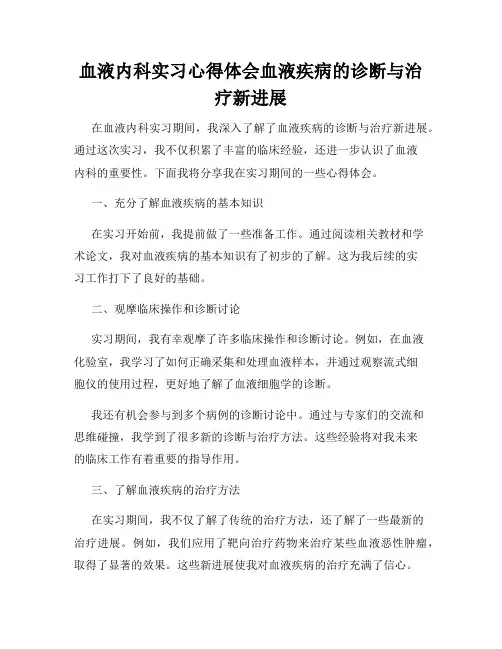 血液内科实习心得体会血液疾病的诊断与治疗新进展

在血液内科实习期间，我深入了解了血液疾病的诊断与治疗新进展。通过这次实习，我不仅积累了丰富的临床经验，还进一步认识了血液内科的重要性。下面我将分享我在实习期间的一些心得体会。

一、充分了解血液疾病的基本知识

在实习开始前，我提前做了一些准备工作。通过阅读相关教材和学术论文，我对血液疾病的基本知识有了初步的了解。这为我后续的实习工作打下了良好的基础。

二、观摩临床操作和诊断讨论

实习期间，我有幸观摩了许多临床操作和诊断讨论。例如，在血液化验室，我学习了如何正确采集和处理血液样本，并通过观察流式细胞仪的使用过程，更好地了解了血液细胞学的诊断。

我还有机会参与到多个病例的诊断讨论中。通过与专家们的交流和思维碰撞，我学到了很多新的诊断与治疗方法。这些经验将对我未来的临床工作有着重要的指导作用。

三、了解血液疾病的治疗方法

在实习期间，我不仅了解了传统的治疗方法，还了解了一些最新的治疗进展。例如，我们应用了靶向治疗药物来治疗某些血液恶性肿瘤，取得了显著的效果。这些新进展使我对血液疾病的治疗充满了信心。